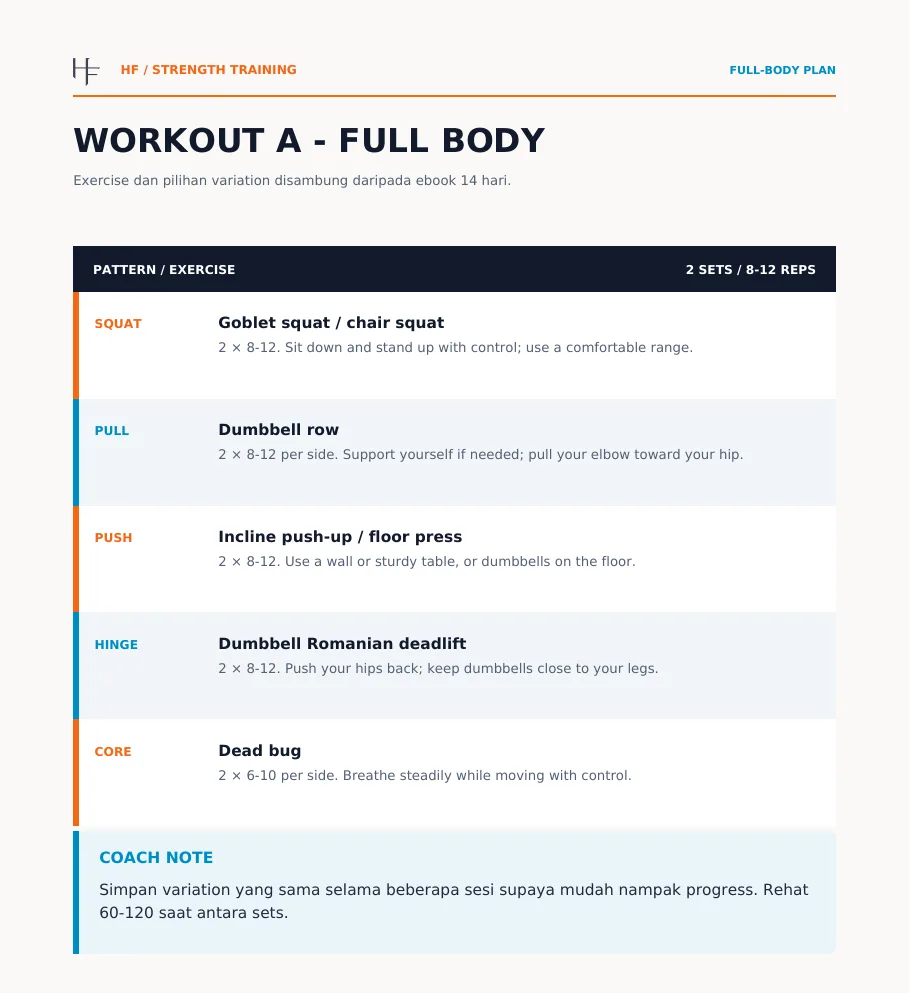 HF / STRENGTH TRAINING

FULL-BODY PLAN

WORKOUT A - FULL BODY

Exercise dan pilihan variation disambung daripada ebook 14 hari.

| PATTERN / EXERCISE | 2 SETS / 8-12 REPS |
|---|---|
| SQUAT | Goblet squat / chair squat 2 × 8-12. Sit down and stand up with control; use a comfortable range. |
| PULL | Dumbbell row 2 × 8-12 per side. Support yourself if needed; pull your elbow toward your hip. |
| PUSH | Incline push-up / floor press 2 × 8-12. Use a wall or sturdy table, or dumbbells on the floor. |
| HINGE | Dumbbell Romanian deadlift 2 × 8-12. Push your hips back; keep dumbbells close to your legs. |
| CORE | Dead bug 2 × 6-10 per side. Breathe steadily while moving with control. |

COACH NOTE

Simpan variation yang sama selama beberapa sesi supaya mudah nampak progress. Rehat 60-120 saat antara sets.